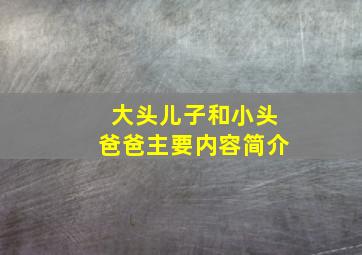 大头儿子和小头爸爸主要内容简介